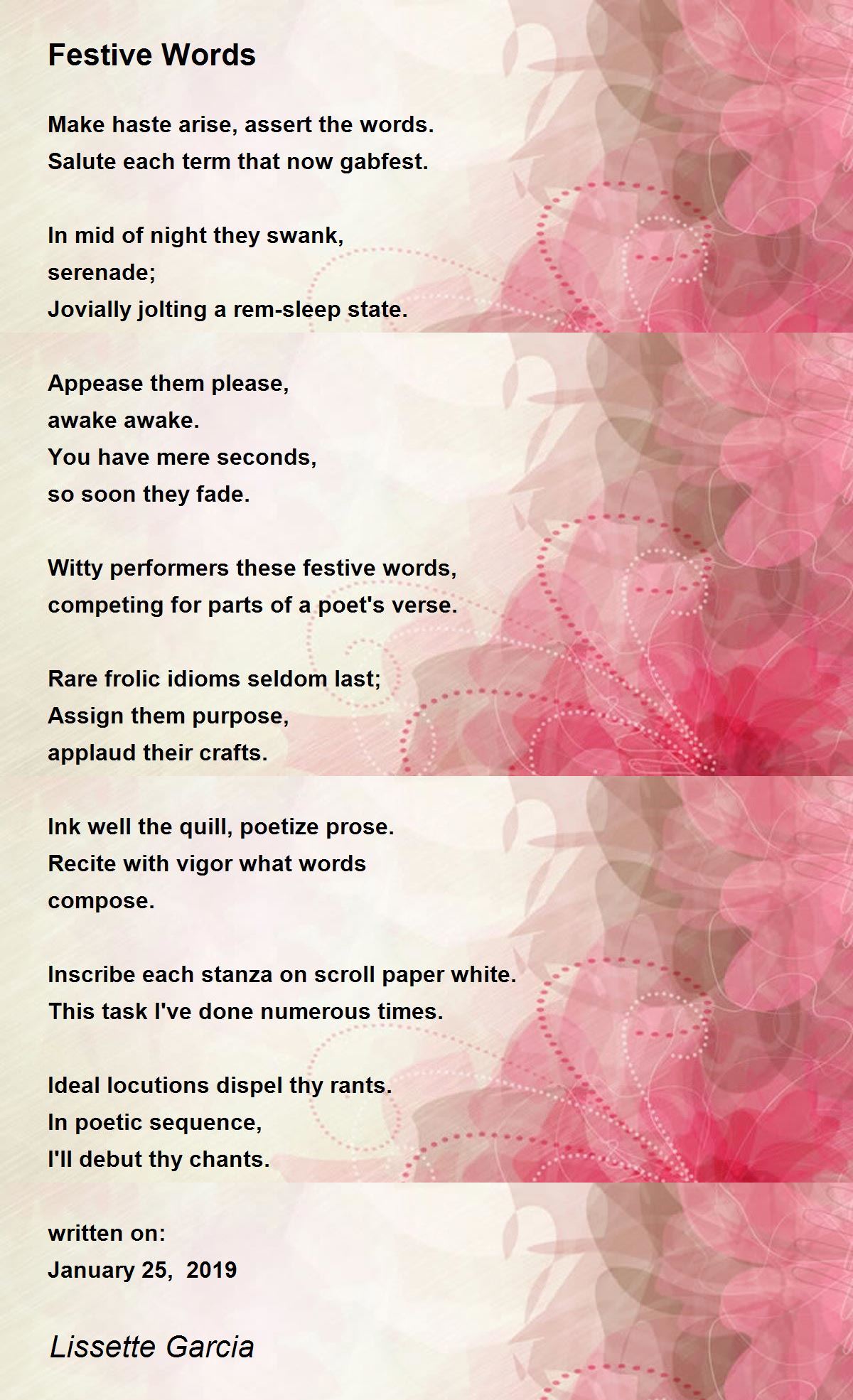 Festive Words

Make haste arise, assert the words.
Salute each term that now gabfest.

In mid of night they swank,
serenade;
Jovially jolting a rem-sleep state.

Appease them please,
awake awake.
You have mere seconds,
so soon they fade.

Witty performers these festive words,
competing for parts of a poet's verse.

Rare frolic idioms seldom last;
Assign them purpose,
applaud their crafts.

Ink well the quill, poetize prose.
Recite with vigor what words
compose.

Inscribe each stanza on scroll paper white.
This task I've done numerous times.

Ideal locutions dispel thy rants.
In poetic sequence,
I'll debut thy chants.

written on:
January 25, 2019

Lissette Garcia